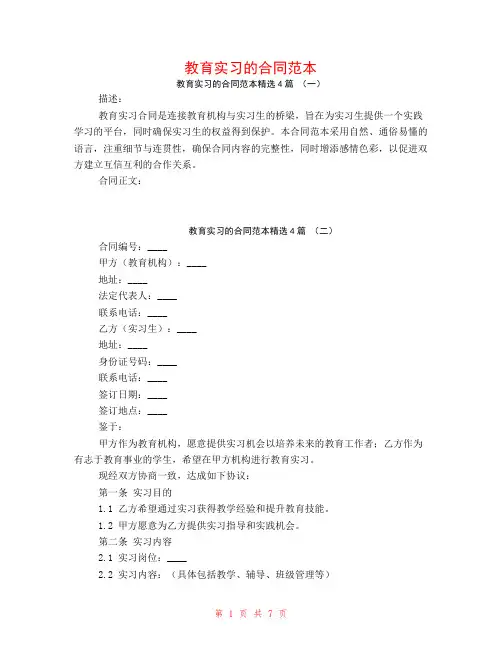 教育实习的合同范本

教育实习的合同范本精选 4 篇 （一）

描述：

教育实习合同是连接教育机构与实习生的桥梁，旨在为实习生提供一个实践学习的平台，同时确保实习生的权益得到保护。本合同范本采用自然、通俗易懂的语言，注重细节与连贯性，确保合同内容的完整性，同时增添感情色彩，以促进双方建立互信互利的合作关系。

合同正文：

教育实习的合同范本精选 4 篇 （二）

合同编号：____

甲方（教育机构）：____

地址：____

法定代表人：____

联系电话：____

乙方（实习生）：____

地址：____

身份证号码：____

联系电话：____

签订日期：____

签订地点：____

鉴于：

甲方作为教育机构，愿意提供实习机会以培养未来的教育工作者；乙方作为有志于教育事业的学生，希望在甲方机构进行教育实习。

现经双方协商一致，达成如下协议：

第一条 实习目的

1.1 乙方希望通过实习获得教学经验和提升教育技能。

1.2 甲方愿意为乙方提供实习指导和实践机会。

第二条 实习内容

2.1 实习岗位：____

2.2 实习内容：（具体包括教学、辅导、班级管理等）

第 1 页 共 7 页